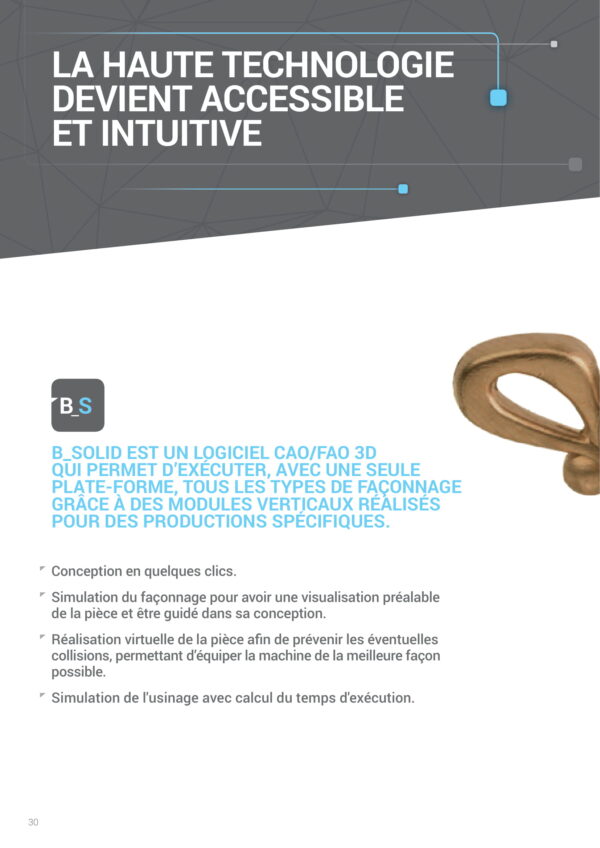 LA HAUTE TECHNOLOGIE DEVIENT ACCESSIBLE ET INTUITIVE

B_S

B_SOLID EST UN LOGICIEL CAO/FAO 3D QUI PERMET D'EXÉCUTER, AVEC UNE SEULE PLATE-FORME, TOUS LES TYPES DE FAÇONNAGE GRÂCE À DES MODULES VERTICAUX RÉALISÉS POUR DES PRODUCTIONS SPÉCIFIQUES.

Conception en quelques clics.

Simulation du façonnage pour avoir une visualisation préalable de la pièce et être guidé dans sa conception.

Réalisation virtuelle de la pièce afin de prévenir les éventuelles collisions, permettant d'équiper la machine de la meilleure façon possible.

Simulation de l'usinage avec calcul du temps d'exécution.

30